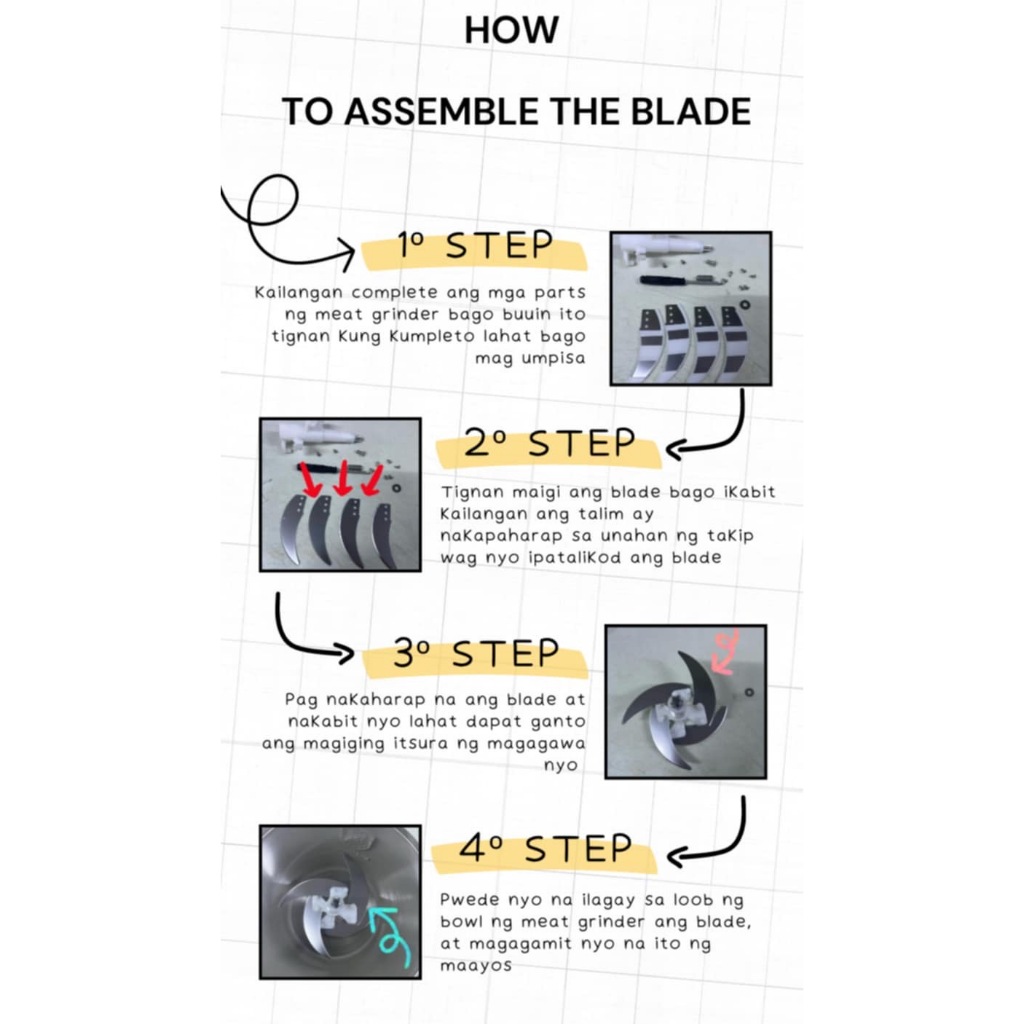 HOW

TO ASSEMBLE THE BLADE

1º STEP

Kailangan complete ang mga parts ng meat grinder bago buuin ito tignan Kung Kumpleto lahat bago mag umpisa

2º STEP

Tignan maigi ang blade bago iKabit Kailangan ang talim ay naKapaharap sa unahan ng taKip wag nyo ipataliKod ang blade

3º STEP

Pag naKaharap na ang blade at naKabit nyo lahat dapat ganto ang magiging itsura ng magagawa nyo

4º STEP

Pwede nyo na ilagay sa loob ng bowl ng meat grinder ang blade, at magagamit nyo na ito ng maayos